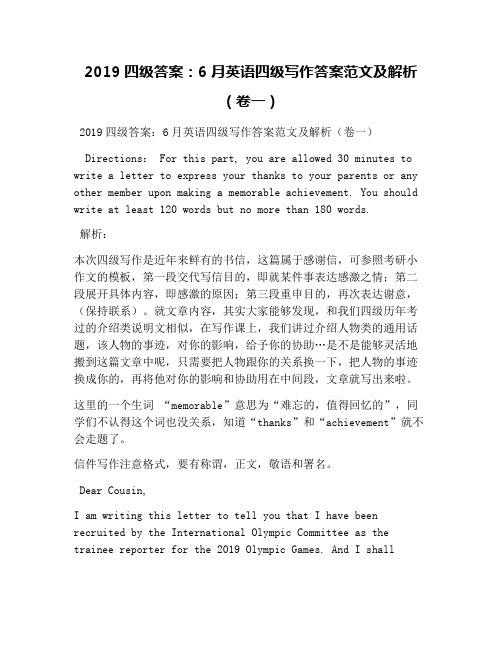 2019 四级答案：6 月英语四级写作答案范文及解析（卷一）

2019 四级答案：6 月英语四级写作答案范文及解析（卷一）

Directions: For this part, you are allowed 30 minutes to write a letter to express your thanks to your parents or any other member upon making a memorable achievement. You should write at least 120 words but no more than 180 words.

解析：

本次四级写作是近年来鲜有的书信，这篇属于感谢信，可参照考研小作文的模板，第一段交代写信目的，即就某件事表达感激之情；第二段展开具体内容，即感激的原因；第三段重申目的，再次表达谢意，（保持联系）。就文章内容，其实大家能够发现，和我们四级历年考过的介绍类说明文相似，在写作课上，我们讲过介绍人物类的通用话题，该人物的事迹，对你的影响，给予你的协助…是不是能够灵活地搬到这篇文章中呢，只需要把人物跟你的关系换一下，把人物的事迹换成你的，再将他对你的影响和协助用在中间段，文章就写出来啦。

这里的一个生词 “memorable”意思为“难忘的，值得回忆的”，同学们不认得这个词也没关系，知道“thanks”和“achievement”就不会走题了。

信件写作注意格式，要有称谓，正文，敬语和署名。

Dear Cousin,

I am writing this letter to tell you that I have been recruited by the International Olympic Committee as the trainee reporter for the 2019 Olympic Games. And I shall